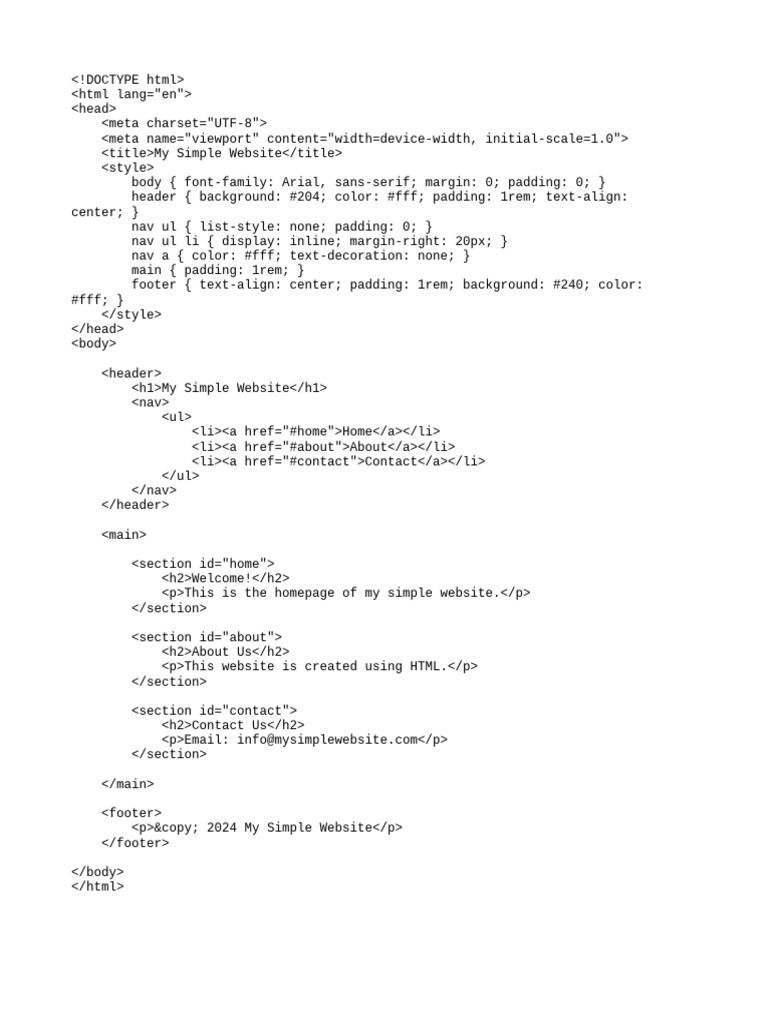 <!DOCTYPE html>
<html lang="en">
<head>
    <meta charset="UTF-8">
    <meta name="viewport" content="width=device-width, initial-scale=1.0">
    <title>My Simple Website</title>
    <style>
        body { font-family: Arial, sans-serif; margin: 0; padding: 0; }
        header { background: #204; color: #fff; padding: 1rem; text-align: center; }
        nav ul { list-style: none; padding: 0; }
        nav ul li { display: inline; margin-right: 20px; }
        nav a { color: #fff; text-decoration: none; }
        main { padding: 1rem; }
        footer { text-align: center; padding: 1rem; background: #240; color: #fff; }
    </style>
</head>
<body>

    <header>
        <h1>My Simple Website</h1>
        <nav>
            <ul>
                <li><a href="#home">Home</a></li>
                <li><a href="#about">About</a></li>
                <li><a href="#contact">Contact</a></li>
            </ul>
        </nav>
    </header>

    <main>

        <section id="home">
            <h2>Welcome!</h2>
            <p>This is the homepage of my simple website.</p>
        </section>

        <section id="about">
            <h2>About Us</h2>
            <p>This website is created using HTML.</p>
        </section>

        <section id="contact">
            <h2>Contact Us</h2>
            <p>Email: info@mysimplewebsite.com</p>
        </section>

    </main>

    <footer>
        <p>&copy; 2024 My Simple Website</p>
    </footer>

</body>
</html>